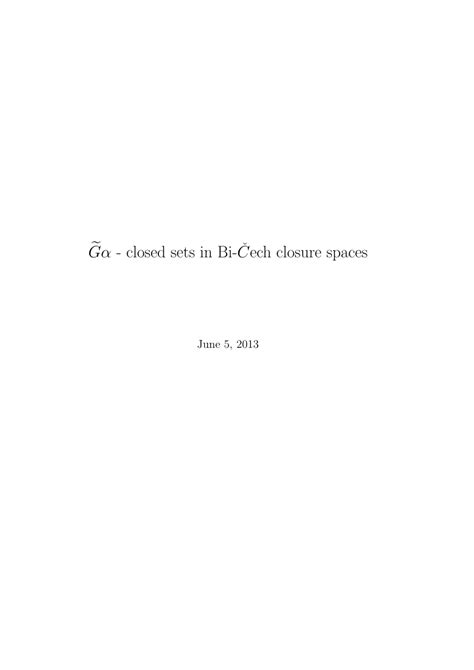 $\widetilde{G}\alpha$ - closed sets in Bi-$\check{C}$ech closure spaces

June 5, 2013